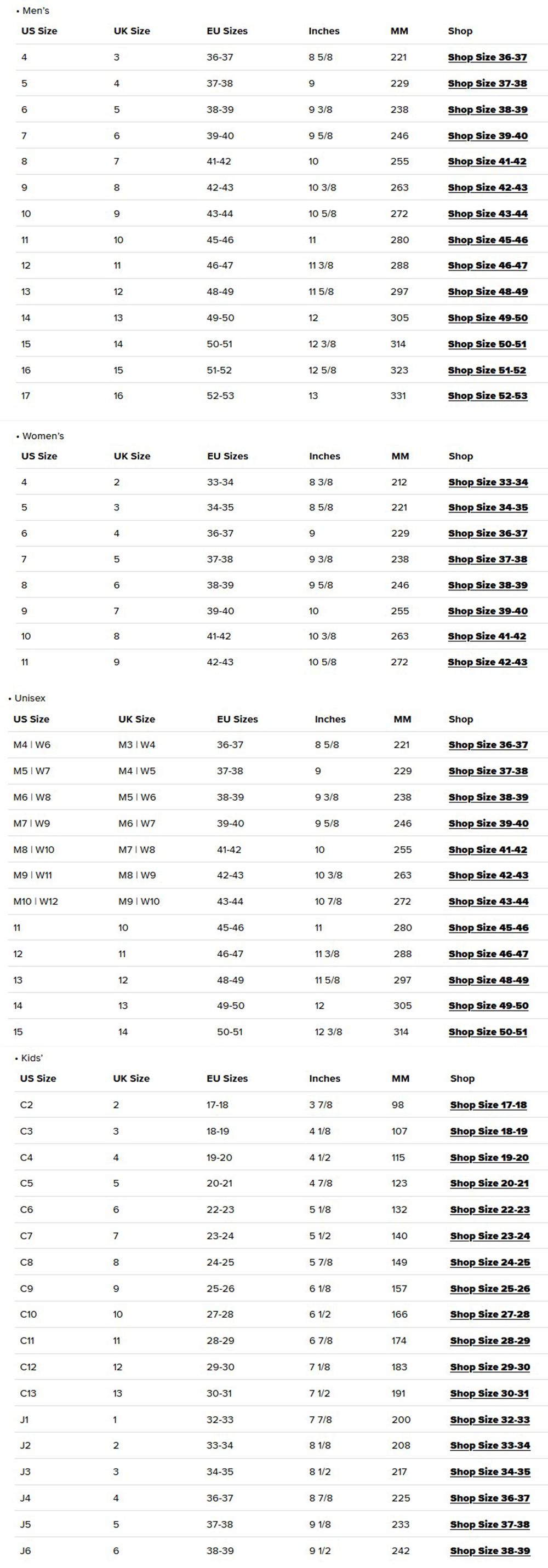 • Men's

| US Size | UK Size | EU Sizes | Inches | MM | Shop |
|---|---|---|---|---|---|
| 4 | 3 | 36-37 | 8 5/8 | 221 | Shop Size 36-37 |
| 5 | 4 | 37-38 | 9 | 229 | Shop Size 37-38 |
| 6 | 5 | 38-39 | 9 3/8 | 238 | Shop Size 38-39 |
| 7 | 6 | 39-40 | 9 5/8 | 246 | Shop Size 39-40 |
| 8 | 7 | 41-42 | 10 | 255 | Shop Size 41-42 |
| 9 | 8 | 42-43 | 10 3/8 | 263 | Shop Size 42-43 |
| 10 | 9 | 43-44 | 10 5/8 | 272 | Shop Size 43-44 |
| 11 | 10 | 45-46 | 11 | 280 | Shop Size 45-46 |
| 12 | 11 | 46-47 | 11 3/8 | 288 | Shop Size 46-47 |
| 13 | 12 | 48-49 | 11 5/8 | 297 | Shop Size 48-49 |
| 14 | 13 | 49-50 | 12 | 305 | Shop Size 49-50 |
| 15 | 14 | 50-51 | 12 3/8 | 314 | Shop Size 50-51 |
| 16 | 15 | 51-52 | 12 5/8 | 323 | Shop Size 51-52 |
| 17 | 16 | 52-53 | 13 | 331 | Shop Size 52-53 |

• Women's

| US Size | UK Size | EU Sizes | Inches | MM | Shop |
|---|---|---|---|---|---|
| 4 | 2 | 33-34 | 8 3/8 | 212 | Shop Size 33-34 |
| 5 | 3 | 34-35 | 8 5/8 | 221 | Shop Size 34-35 |
| 6 | 4 | 36-37 | 9 | 229 | Shop Size 36-37 |
| 7 | 5 | 37-38 | 9 3/8 | 238 | Shop Size 37-38 |
| 8 | 6 | 38-39 | 9 5/8 | 246 | Shop Size 38-39 |
| 9 | 7 | 39-40 | 10 | 255 | Shop Size 39-40 |
| 10 | 8 | 41-42 | 10 3/8 | 263 | Shop Size 41-42 |
| 11 | 9 | 42-43 | 10 5/8 | 272 | Shop Size 42-43 |

• Unisex

| US Size | UK Size | EU Sizes | Inches | MM | Shop |
|---|---|---|---|---|---|
| M4 \| W6 | M3 \| W4 | 36-37 | 8 5/8 | 221 | Shop Size 36-37 |
| M5 \| W7 | M4 \| W5 | 37-38 | 9 | 229 | Shop Size 37-38 |
| M6 \| W8 | M5 \| W6 | 38-39 | 9 3/8 | 238 | Shop Size 38-39 |
| M7 \| W9 | M6 \| W7 | 39-40 | 9 5/8 | 246 | Shop Size 39-40 |
| M8 \| W10 | M7 \| W8 | 41-42 | 10 | 255 | Shop Size 41-42 |
| M9 \| W11 | M8 \| W9 | 42-43 | 10 3/8 | 263 | Shop Size 42-43 |
| M10 \| W12 | M9 \| W10 | 43-44 | 10 7/8 | 272 | Shop Size 43-44 |
| 11 | 10 | 45-46 | 11 | 280 | Shop Size 45-46 |
| 12 | 11 | 46-47 | 11 3/8 | 288 | Shop Size 46-47 |
| 13 | 12 | 48-49 | 11 5/8 | 297 | Shop Size 48-49 |
| 14 | 13 | 49-50 | 12 | 305 | Shop Size 49-50 |
| 15 | 14 | 50-51 | 12 3/8 | 314 | Shop Size 50-51 |

• Kids'

| US Size | UK Size | EU Sizes | Inches | MM | Shop |
|---|---|---|---|---|---|
| C2 | 2 | 17-18 | 3 7/8 | 98 | Shop Size 17-18 |
| C3 | 3 | 18-19 | 4 1/8 | 107 | Shop Size 18-19 |
| C4 | 4 | 19-20 | 4 1/2 | 115 | Shop Size 19-20 |
| C5 | 5 | 20-21 | 4 7/8 | 123 | Shop Size 20-21 |
| C6 | 6 | 22-23 | 5 1/8 | 132 | Shop Size 22-23 |
| C7 | 7 | 23-24 | 5 1/2 | 140 | Shop Size 23-24 |
| C8 | 8 | 24-25 | 5 7/8 | 149 | Shop Size 24-25 |
| C9 | 9 | 25-26 | 6 1/8 | 157 | Shop Size 25-26 |
| C10 | 10 | 27-28 | 6 1/2 | 166 | Shop Size 27-28 |
| C11 | 11 | 28-29 | 6 7/8 | 174 | Shop Size 28-29 |
| C12 | 12 | 29-30 | 7 1/8 | 183 | Shop Size 29-30 |
| C13 | 13 | 30-31 | 7 1/2 | 191 | Shop Size 30-31 |
| J1 | 1 | 32-33 | 7 7/8 | 200 | Shop Size 32-33 |
| J2 | 2 | 33-34 | 8 1/8 | 208 | Shop Size 33-34 |
| J3 | 3 | 34-35 | 8 1/2 | 217 | Shop Size 34-35 |
| J4 | 4 | 36-37 | 8 7/8 | 225 | Shop Size 36-37 |
| J5 | 5 | 37-38 | 9 1/8 | 233 | Shop Size 37-38 |
| J6 | 6 | 38-39 | 9 1/2 | 242 | Shop Size 38-39 |